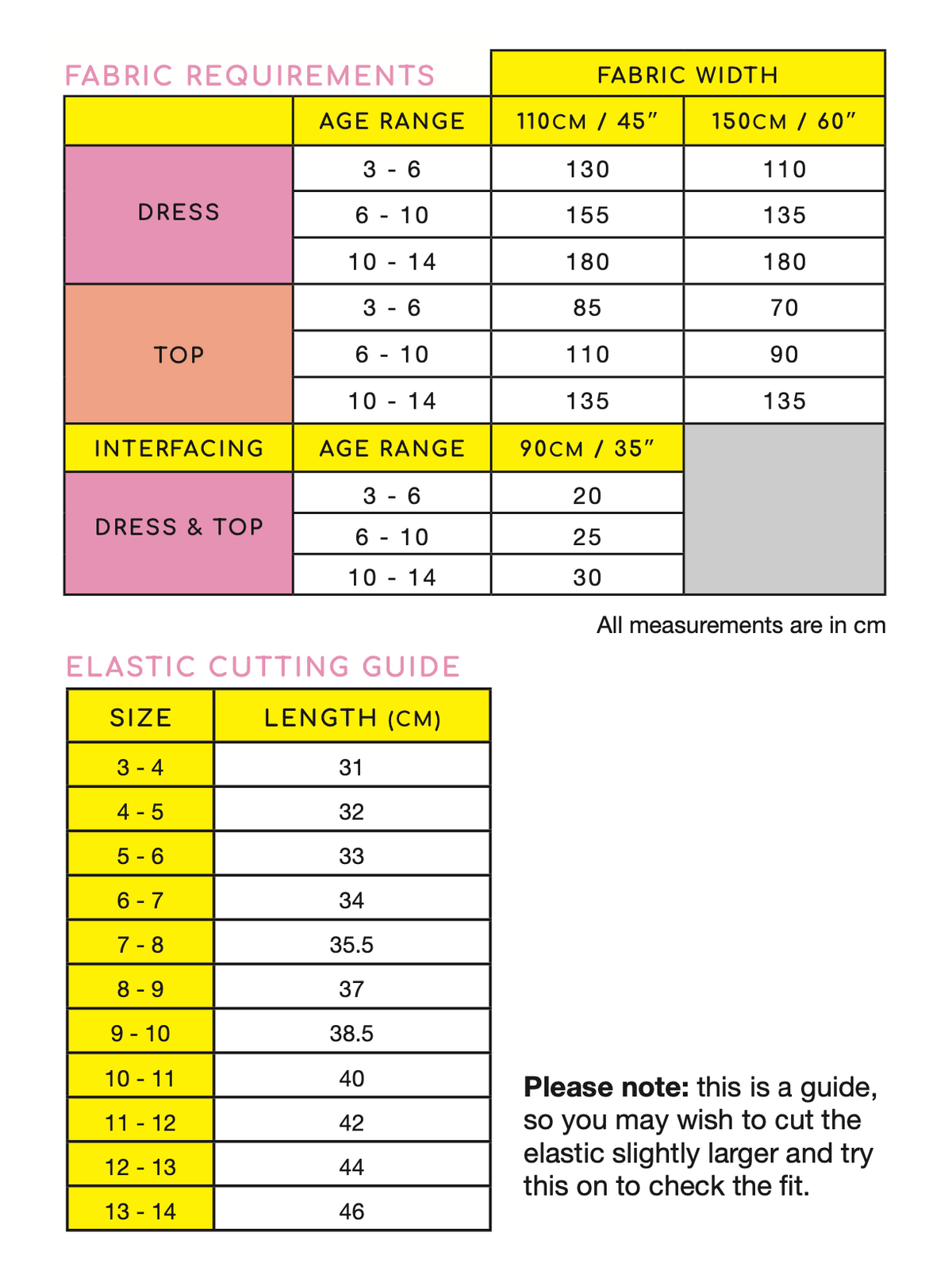 FABRIC REQUIREMENTS

| | | FABRIC WIDTH | |
|---|---|---|---|
| | AGE RANGE | 110CM / 45" | 150CM / 60" |
| DRESS | 3 - 6 | 130 | 110 |
| | 6 - 10 | 155 | 135 |
| | 10 - 14 | 180 | 180 |
| TOP | 3 - 6 | 85 | 70 |
| | 6 - 10 | 110 | 90 |
| | 10 - 14 | 135 | 135 |
| INTERFACING | AGE RANGE | 90CM / 35" | |
| DRESS & TOP | 3 - 6 | 20 | |
| | 6 - 10 | 25 | |
| | 10 - 14 | 30 | |

All measurements are in cm

ELASTIC CUTTING GUIDE

| SIZE | LENGTH (CM) |
|---|---|
| 3 - 4 | 31 |
| 4 - 5 | 32 |
| 5 - 6 | 33 |
| 6 - 7 | 34 |
| 7 - 8 | 35.5 |
| 8 - 9 | 37 |
| 9 - 10 | 38.5 |
| 10 - 11 | 40 |
| 11 - 12 | 42 |
| 12 - 13 | 44 |
| 13 - 14 | 46 |

**Please note:** this is a guide, so you may wish to cut the elastic slightly larger and try this on to check the fit.